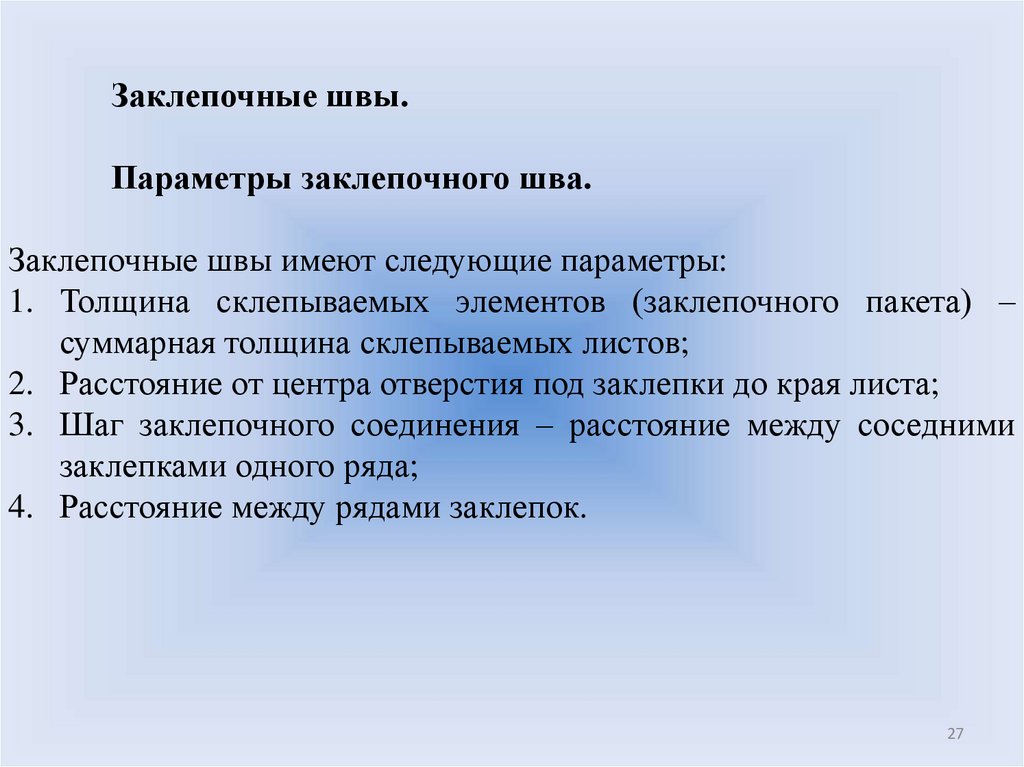 Заклепочные швы.

Параметры заклепочного шва.

Заклепочные швы имеют следующие параметры:
1. Толщина склепываемых элементов (заклепочного пакета) – суммарная толщина склепываемых листов;
2. Расстояние от центра отверстия под заклепки до края листа;
3. Шаг заклепочного соединения – расстояние между соседними заклепками одного ряда;
4. Расстояние между рядами заклепок.

27